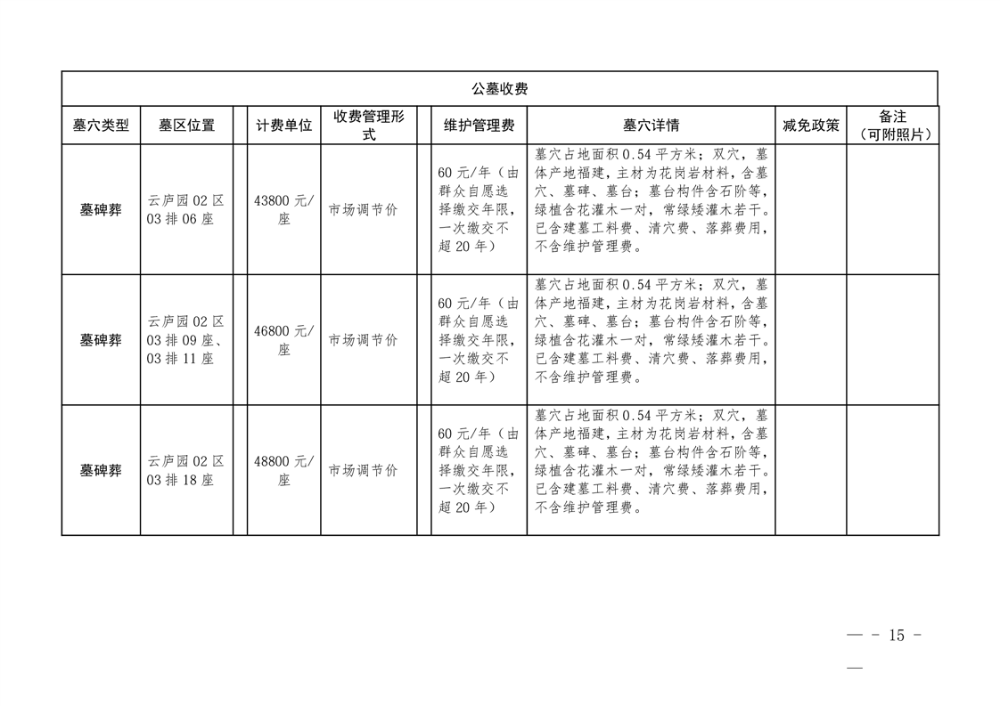 公墓收费

| 墓穴类型 | 墓区位置 | 计费单位 | 收费管理形式 | 维护管理费 | 墓穴详情 | 减免政策 | 备注（可附照片） |
|---|---|---|---|---|---|---|---|
| 墓碑葬 | 云庐园 02 区 03 排 06 座 | 43800 元/座 | 市场调节价 | 60 元/年（由群众自愿选择缴交年限，一次缴交不超 20 年） | 墓穴占地面积 0.54 平方米；双穴，墓体产地福建，主材为花岗岩材料，含墓穴、墓碑、墓台；墓台构件含石阶等，绿植含花灌木一对，常绿矮灌木若干。已含建墓工料费、清穴费、落葬费用，不含维护管理费。 | | |
| 墓碑葬 | 云庐园 02 区 03 排 09 座、03 排 11 座 | 46800 元/座 | 市场调节价 | 60 元/年（由群众自愿选择缴交年限，一次缴交不超 20 年） | 墓穴占地面积 0.54 平方米；双穴，墓体产地福建，主材为花岗岩材料，含墓穴、墓碑、墓台；墓台构件含石阶等，绿植含花灌木一对，常绿矮灌木若干。已含建墓工料费、清穴费、落葬费用，不含维护管理费。 | | |
| 墓碑葬 | 云庐园 02 区 03 排 18 座 | 48800 元/座 | 市场调节价 | 60 元/年（由群众自愿选择缴交年限，一次缴交不超 20 年） | 墓穴占地面积 0.54 平方米；双穴，墓体产地福建，主材为花岗岩材料，含墓穴、墓碑、墓台；墓台构件含石阶等，绿植含花灌木一对，常绿矮灌木若干。已含建墓工料费、清穴费、落葬费用，不含维护管理费。 | | |

— - 15 - —